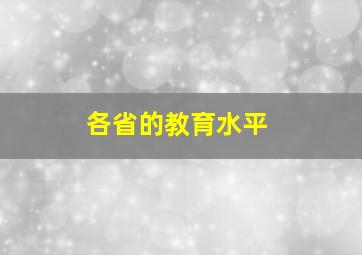 各省的教育水平